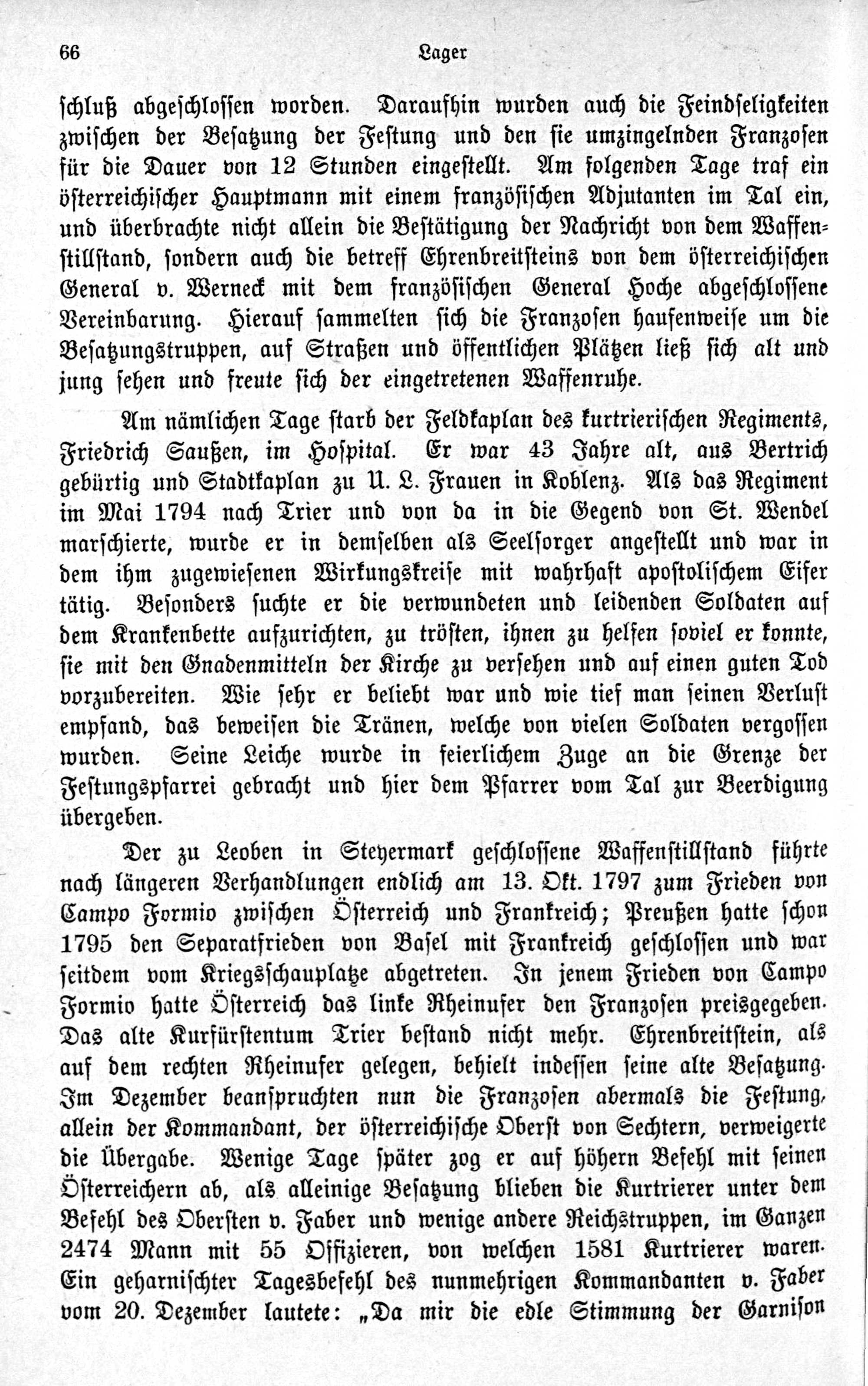 66 Lager

schluß abgeschlossen worden. Daraufhin wurden auch die Feindseligkeiten zwischen der Besatzung der Festung und den sie umzingelnden Franzosen für die Dauer von 12 Stunden eingestellt. Am folgenden Tage traf ein österreichischer Hauptmann mit einem französischen Adjutanten im Tal ein, und überbrachte nicht allein die Bestätigung der Nachricht von dem Waffenstillstand, sondern auch die betreff Ehrenbreitsteins von dem österreichischen General v. Werneck mit dem französischen General Hoche abgeschlossene Vereinbarung. Hierauf sammelten sich die Franzosen haufenweise um die Besatzungstruppen, auf Straßen und öffentlichen Plätzen ließ sich alt und jung sehen und freute sich der eingetretenen Waffenruhe.

Am nämlichen Tage starb der Feldkaplan des kurtrierischen Regiments, Friedrich Saußen, im Hospital. Er war 43 Jahre alt, aus Bertrich gebürtig und Stadtkaplan zu U. L. Frauen in Koblenz. Als das Regiment im Mai 1794 nach Trier und von da in die Gegend von St. Wendel marschierte, wurde er in demselben als Seelsorger angestellt und war in dem ihm zugewiesenen Wirkungskreise mit wahrhaft apostolischem Eifer tätig. Besonders suchte er die verwundeten und leidenden Soldaten auf dem Krankenbette aufzurichten, zu trösten, ihnen zu helfen soviel er konnte, sie mit den Gnadenmitteln der Kirche zu versehen und auf einen guten Tod vorzubereiten. Wie sehr er beliebt war und wie tief man seinen Verlust empfand, das beweisen die Tränen, welche von vielen Soldaten vergossen wurden. Seine Leiche wurde in feierlichem Zuge an die Grenze der Festungspfarrei gebracht und hier dem Pfarrer vom Tal zur Beerdigung übergeben.

Der zu Leoben in Steyermark geschlossene Waffenstillstand führte nach längeren Verhandlungen endlich am 13. Okt. 1797 zum Frieden von Campo Formio zwischen Österreich und Frankreich; Preußen hatte schon 1795 den Separatfrieden von Basel mit Frankreich geschlossen und war seitdem vom Kriegsschauplatze abgetreten. In jenem Frieden von Campo Formio hatte Österreich das linke Rheinufer den Franzosen preisgegeben. Das alte Kurfürstentum Trier bestand nicht mehr. Ehrenbreitstein, als auf dem rechten Rheinufer gelegen, behielt indessen seine alte Besatzung. Im Dezember beanspruchten nun die Franzosen abermals die Festung, allein der Kommandant, der österreichische Oberst von Sechtern, verweigerte die Übergabe. Wenige Tage später zog er auf höhern Befehl mit seinen Österreichern ab, als alleinige Besatzung blieben die Kurtrierer unter dem Befehl des Obersten v. Faber und wenige andere Reichstruppen, im Ganzen 2474 Mann mit 55 Offizieren, von welchen 1581 Kurtrierer waren. Ein geharnischter Tagesbefehl des nunmehrigen Kommandanten v. Faber vom 20. Dezember lautete: „Da mir die edle Stimmung der Garnison